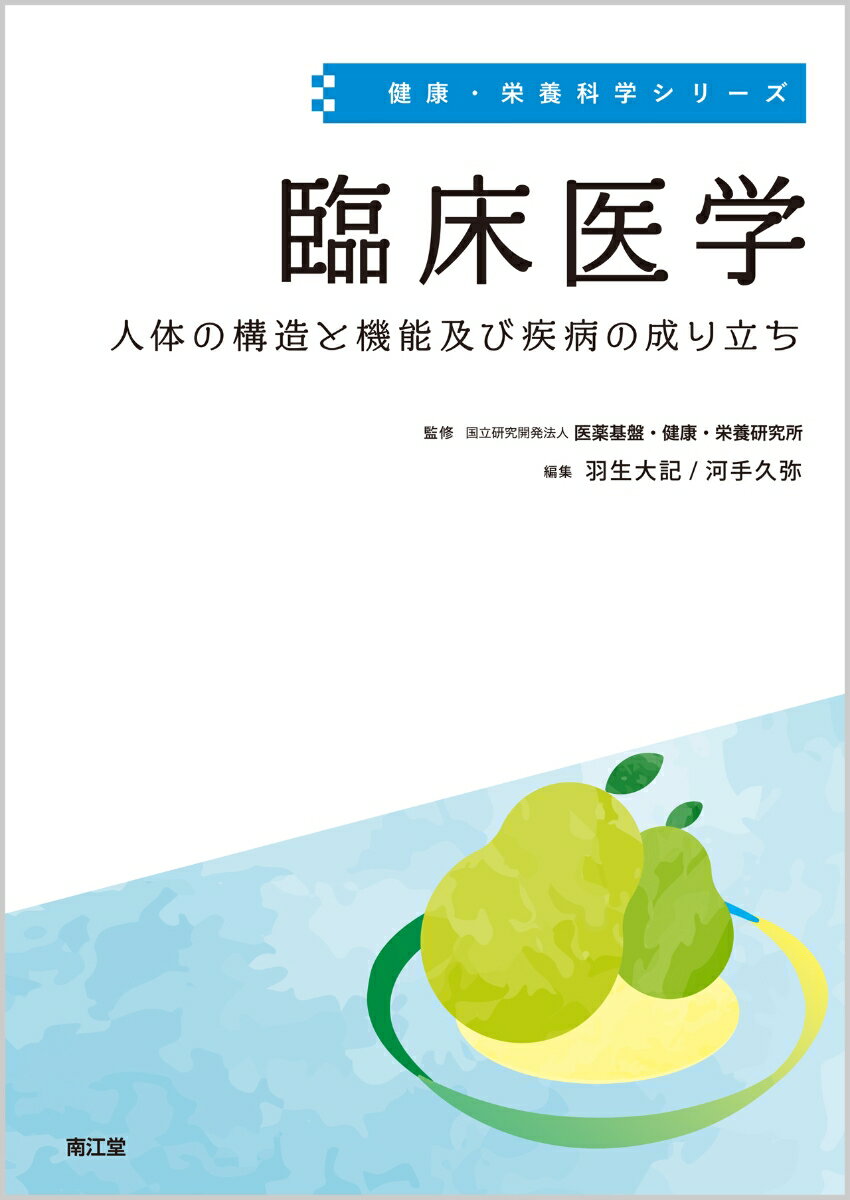 健康・栄養科学シリーズ

臨床医学

人体の構造と機能及び疾病の成り立ち

監修　国立研究開発法人 医薬基盤・健康・栄養研究所

編集　羽生大記 / 河手久弥

南江堂